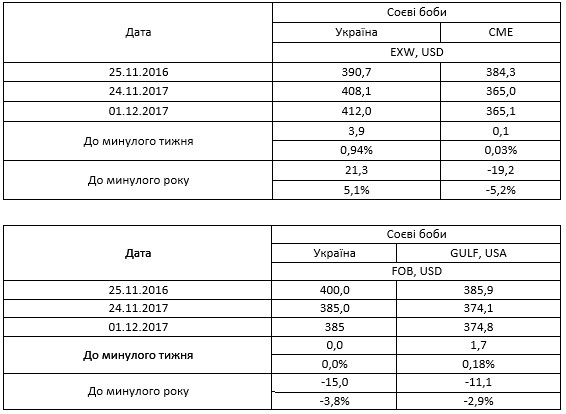 | Дата | Соєві боби | |
|---|---|---|
| | Україна | CME |
| | EXW, USD | |
| 25.11.2016 | 390,7 | 384,3 |
| 24.11.2017 | 408,1 | 365,0 |
| 01.12.2017 | 412,0 | 365,1 |
| До минулого тижня | 3,9 | 0,1 |
| | 0,94% | 0,03% |
| До минулого року | 21,3 | -19,2 |
| | 5,1% | -5,2% |

| Дата | Соєві боби | |
|---|---|---|
| | Україна | GULF, USA |
| | FOB, USD | |
| 25.11.2016 | 400,0 | 385,9 |
| 24.11.2017 | 385,0 | 374,1 |
| 01.12.2017 | 385 | 374,8 |
| До минулого тижня | 0,0 | 1,7 |
| | 0,0% | 0,18% |
| До минулого року | -15,0 | -11,1 |
| | -3,8% | -2,9% |